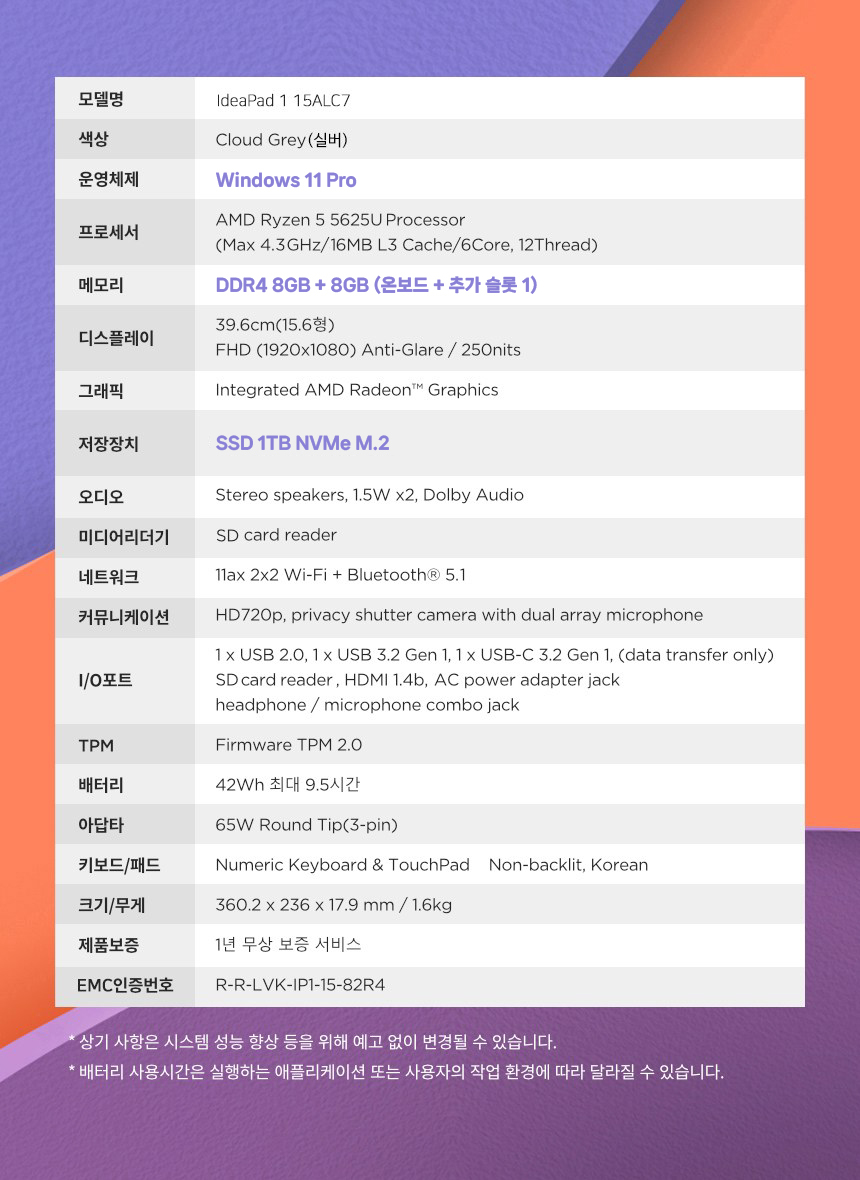 | 모델명 | IdeaPad 1 15ALC7 |
|---|---|
| 색상 | Cloud Grey(실버) |
| 운영체제 | Windows 11 Pro |
| 프로세서 | AMD Ryzen 5 5625U Processor (Max 4.3GHz/16MB L3 Cache/6Core, 12Thread) |
| 메모리 | DDR4 8GB + 8GB (온보드 + 추가 슬롯 1) |
| 디스플레이 | 39.6cm(15.6형) FHD (1920x1080) Anti-Glare / 250nits |
| 그래픽 | Integrated AMD Radeon™ Graphics |
| 저장장치 | SSD 1TB NVMe M.2 |
| 오디오 | Stereo speakers, 1.5W x2, Dolby Audio |
| 미디어리더기 | SD card reader |
| 네트워크 | 11ax 2x2 Wi-Fi + Bluetooth® 5.1 |
| 커뮤니케이션 | HD720p, privacy shutter camera with dual array microphone |
| I/O포트 | 1 x USB 2.0, 1 x USB 3.2 Gen 1, 1 x USB-C 3.2 Gen 1, (data transfer only) SD card reader , HDMI 1.4b, AC power adapter jack headphone / microphone combo jack |
| TPM | Firmware TPM 2.0 |
| 배터리 | 42Wh 최대 9.5시간 |
| 아답타 | 65W Round Tip(3-pin) |
| 키보드/패드 | Numeric Keyboard & TouchPad Non-backlit, Korean |
| 크기/무게 | 360.2 x 236 x 17.9 mm / 1.6kg |
| 제품보증 | 1년 무상 보증 서비스 |
| EMC인증번호 | R-R-LVK-IP1-15-82R4 |

* 상기 사항은 시스템 성능 향상 등을 위해 예고 없이 변경될 수 있습니다.
* 배터리 사용시간은 실행하는 애플리케이션 또는 사용자의 작업 환경에 따라 달라질 수 있습니다.